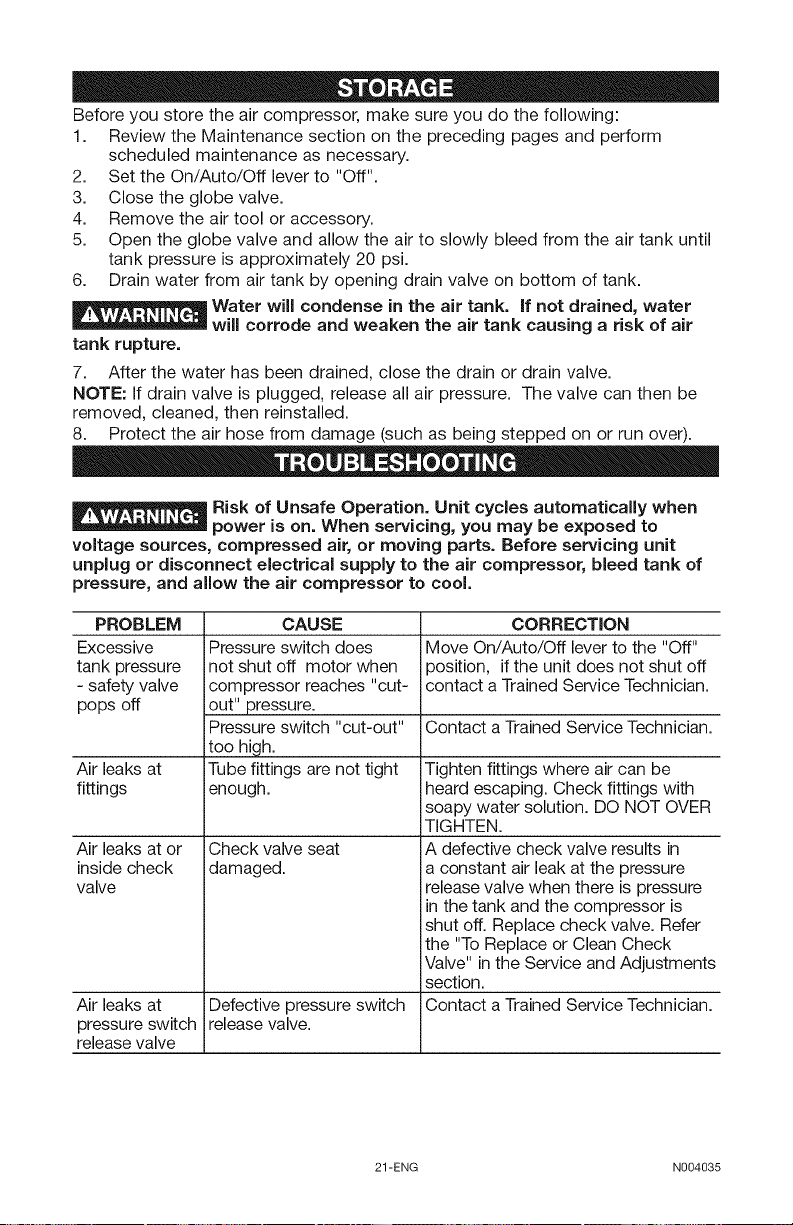 STORAGE

Before you store the air compressor, make sure you do the following:
1. Review the Maintenance section on the preceding pages and perform scheduled maintenance as necessary.
2. Set the On/Auto/Off lever to "Off".
3. Close the globe valve.
4. Remove the air tool or accessory.
5. Open the globe valve and allow the air to slowly bleed from the air tank until tank pressure is approximately 20 psi.
6. Drain water from air tank by opening drain valve on bottom of tank.

⚠WARNING: Water will condense in the air tank. If not drained, water will corrode and weaken the air tank causing a risk of air tank rupture.

7. After the water has been drained, close the drain or drain valve.
NOTE: If drain valve is plugged, release all air pressure. The valve can then be removed, cleaned, then reinstalled.
8. Protect the air hose from damage (such as being stepped on or run over).

TROUBLESHOOTING

⚠WARNING: Risk of Unsafe Operation. Unit cycles automatically when power is on. When servicing, you may be exposed to voltage sources, compressed air, or moving parts. Before servicing unit unplug or disconnect electrical supply to the air compressor, bleed tank of pressure, and allow the air compressor to cool.

| PROBLEM | CAUSE | CORRECTION |
|---|---|---|
| Excessive tank pressure - safety valve pops off | Pressure switch does not shut off motor when compressor reaches "cut-out" pressure. | Move On/Auto/Off lever to the "Off" position, if the unit does not shut off contact a Trained Service Technician. |
| | Pressure switch "cut-out" too high. | Contact a Trained Service Technician. |
| Air leaks at fittings | Tube fittings are not tight enough. | Tighten fittings where air can be heard escaping. Check fittings with soapy water solution. DO NOT OVER TIGHTEN. |
| Air leaks at or inside check valve | Check valve seat damaged. | A defective check valve results in a constant air leak at the pressure release valve when there is pressure in the tank and the compressor is shut off. Replace check valve. Refer the "To Replace or Clean Check Valve" in the Service and Adjustments section. |
| Air leaks at pressure switch release valve | Defective pressure switch release valve. | Contact a Trained Service Technician. |

21-ENG N004035